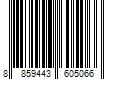 8 859443 605066